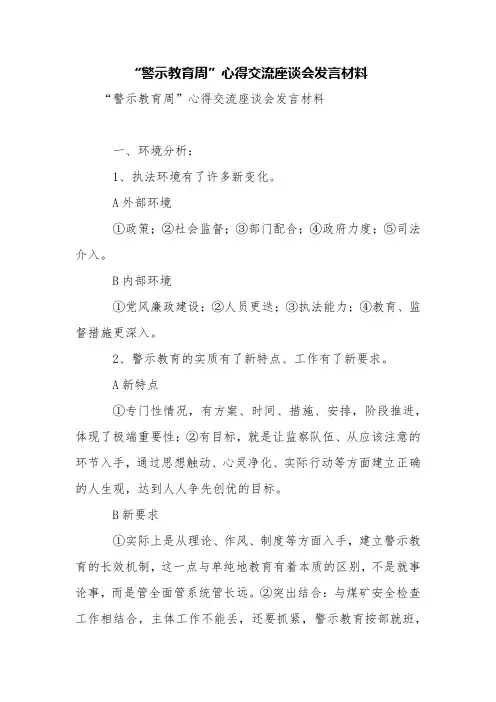 “警示教育周”心得交流座谈会发言材料

“警示教育周”心得交流座谈会发言材料

一、环境分析：

1、执法环境有了许多新变化。

A 外部环境

①政策；②社会监督；③部门配合；④政府力度；⑤司法介入。

B 内部环境

①党风廉政建设；②人员更迭；③执法能力；④教育、监督措施更深入。

2、警示教育的实质有了新特点、工作有了新要求。

A 新特点

①专门性情况，有方案、时间、措施、安排，阶段推进，体现了极端重要性；②有目标，就是让监察队伍、从应该注意的环节入手，通过思想触动、心灵净化、实际行动等方面建立正确的人生观，达到人人争先创优的目标。

B 新要求

①实际上是从理论、作风、制度等方面入手，建立警示教育的长效机制，这一点与单纯地教育有着本质的区别，不是就事论事，而是管全面管系统管长远。②突出结合：与煤矿安全检查工作相结合，主体工作不能丢，还要抓紧，警示教育按部就班，